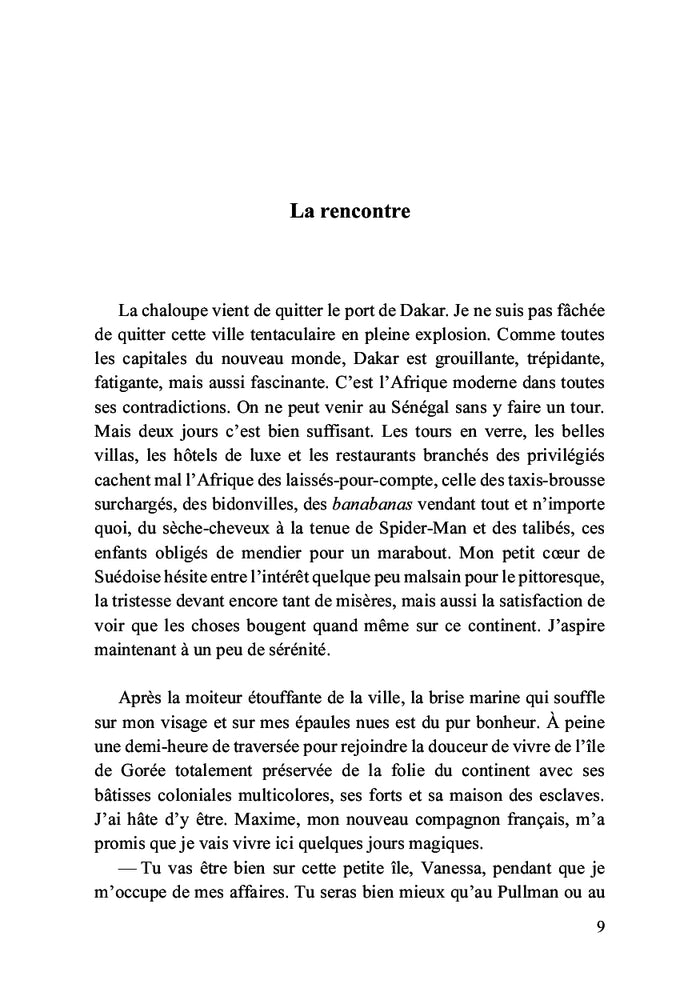 La rencontre

La chaloupe vient de quitter le port de Dakar. Je ne suis pas fâchée de quitter cette ville tentaculaire en pleine explosion. Comme toutes les capitales du nouveau monde, Dakar est grouillante, trépidante, fatigante, mais aussi fascinante. C'est l'Afrique moderne dans toutes ses contradictions. On ne peut venir au Sénégal sans y faire un tour. Mais deux jours c'est bien suffisant. Les tours en verre, les belles villas, les hôtels de luxe et les restaurants branchés des privilégiés cachent mal l'Afrique des laissés-pour-compte, celle des taxis-brousse surchargés, des bidonvilles, des banabanas vendant tout et n'importe quoi, du sèche-cheveux à la tenue de Spider-Man et des talibés, ces enfants obligés de mendier pour un marabout. Mon petit cœur de Suédoise hésite entre l'intérêt quelque peu malsain pour le pittoresque, la tristesse devant encore tant de misères, mais aussi la satisfaction de voir que les choses bougent quand même sur ce continent. J'aspire maintenant à un peu de sérénité.

Après la moiteur étouffante de la ville, la brise marine qui souffle sur mon visage et sur mes épaules nues est du pur bonheur. À peine une demi-heure de traversée pour rejoindre la douceur de vivre de l'île de Gorée totalement préservée de la folie du continent avec ses bâtisses coloniales multicolores, ses forts et sa maison des esclaves. J'ai hâte d'y être. Maxime, mon nouveau compagnon français, m'a promis que je vais vivre ici quelques jours magiques.

— Tu vas être bien sur cette petite île, Vanessa, pendant que je m'occupe de mes affaires. Tu seras bien mieux qu'au Pullman ou au

9